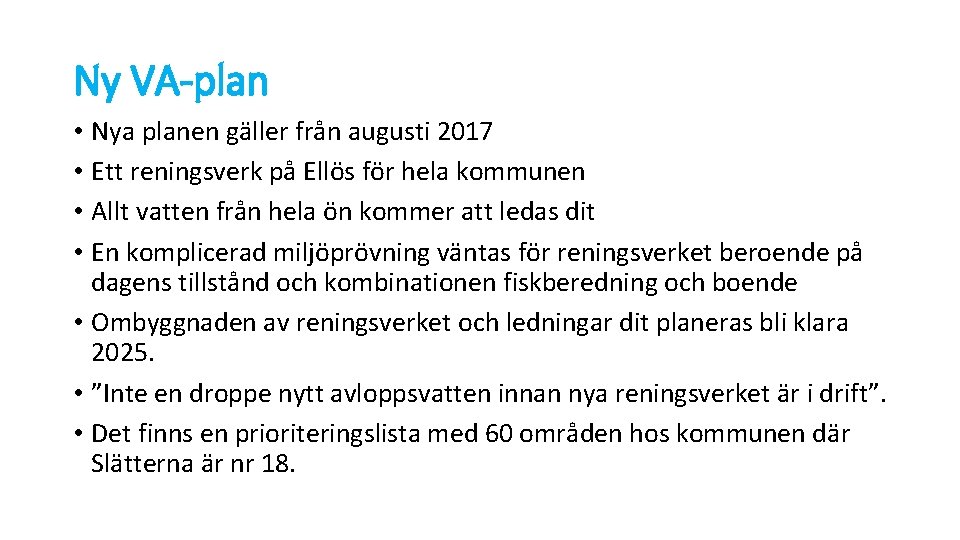 Ny VA-plan

• Nya planen gäller från augusti 2017
• Ett reningsverk på Ellös för hela kommunen
• Allt vatten från hela ön kommer att ledas dit
• En komplicerad miljöprövning väntas för reningsverket beroende på dagens tillstånd och kombinationen fiskberedning och boende
• Ombyggnaden av reningsverket och ledningar dit planeras bli klara 2025.
• "Inte en droppe nytt avloppsvatten innan nya reningsverket är i drift".
• Det finns en prioriteringslista med 60 områden hos kommunen där Slätterna är nr 18.